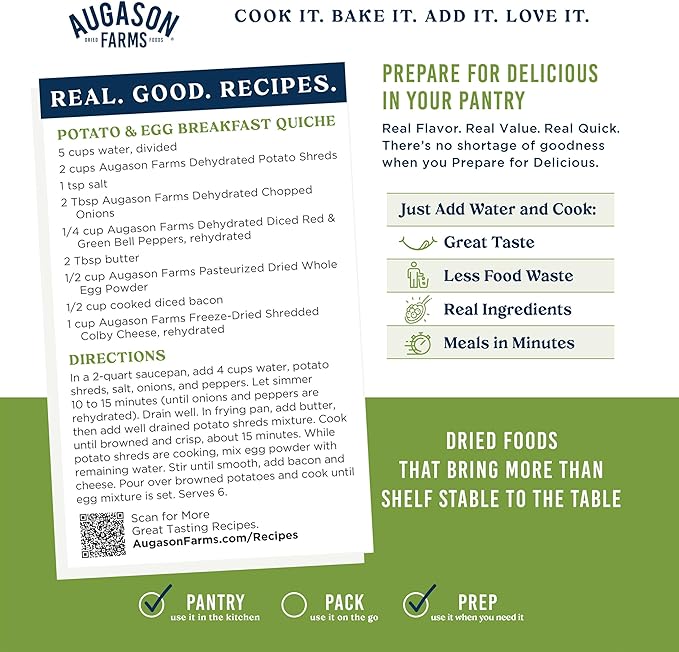 AUGASON FARMS
DRIED FOODS

COOK IT. BAKE IT. ADD IT. LOVE IT.

REAL. GOOD. RECIPES.

POTATO & EGG BREAKFAST QUICHE

5 cups water, divided
2 cups Augason Farms Dehydrated Potato Shreds
1 tsp salt
2 Tbsp Augason Farms Dehydrated Chopped Onions
1/4 cup Augason Farms Dehydrated Diced Red & Green Bell Peppers, rehydrated
2 Tbsp butter
1/2 cup Augason Farms Pasteurized Dried Whole Egg Powder
1/2 cup cooked diced bacon
1 cup Augason Farms Freeze-Dried Shredded Colby Cheese, rehydrated

DIRECTIONS

In a 2-quart saucepan, add 4 cups water, potato shreds, salt, onions, and peppers. Let simmer 10 to 15 minutes (until onions and peppers are rehydrated). Drain well. In frying pan, add butter, then add well drained potato shreds mixture. Cook until browned and crisp, about 15 minutes. While potato shreds are cooking, mix egg powder with remaining water. Stir until smooth, add bacon and cheese. Pour over browned potatoes and cook until egg mixture is set. Serves 6.

Scan for More Great Tasting Recipes.
AugasonFarms.com/Recipes

PREPARE FOR DELICIOUS IN YOUR PANTRY

Real Flavor. Real Value. Real Quick. There's no shortage of goodness when you Prepare for Delicious.

Just Add Water and Cook:
Great Taste
Less Food Waste
Real Ingredients
Meals in Minutes

DRIED FOODS THAT BRING MORE THAN SHELF STABLE TO THE TABLE

PANTRY
use it in the kitchen

PACK
use it on the go

PREP
use it when you need it